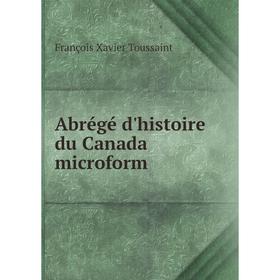 François Xavier Toussaint

Abrégé d'histoire du Canada microform